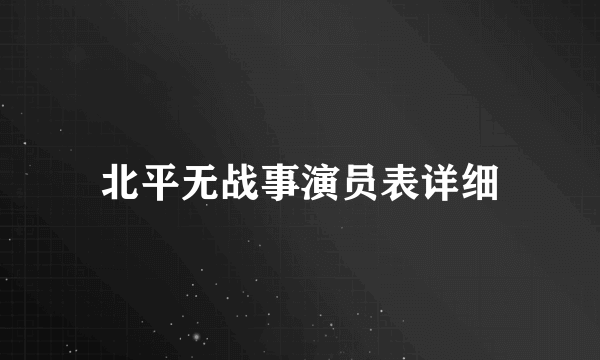 北平无战事演员表详细